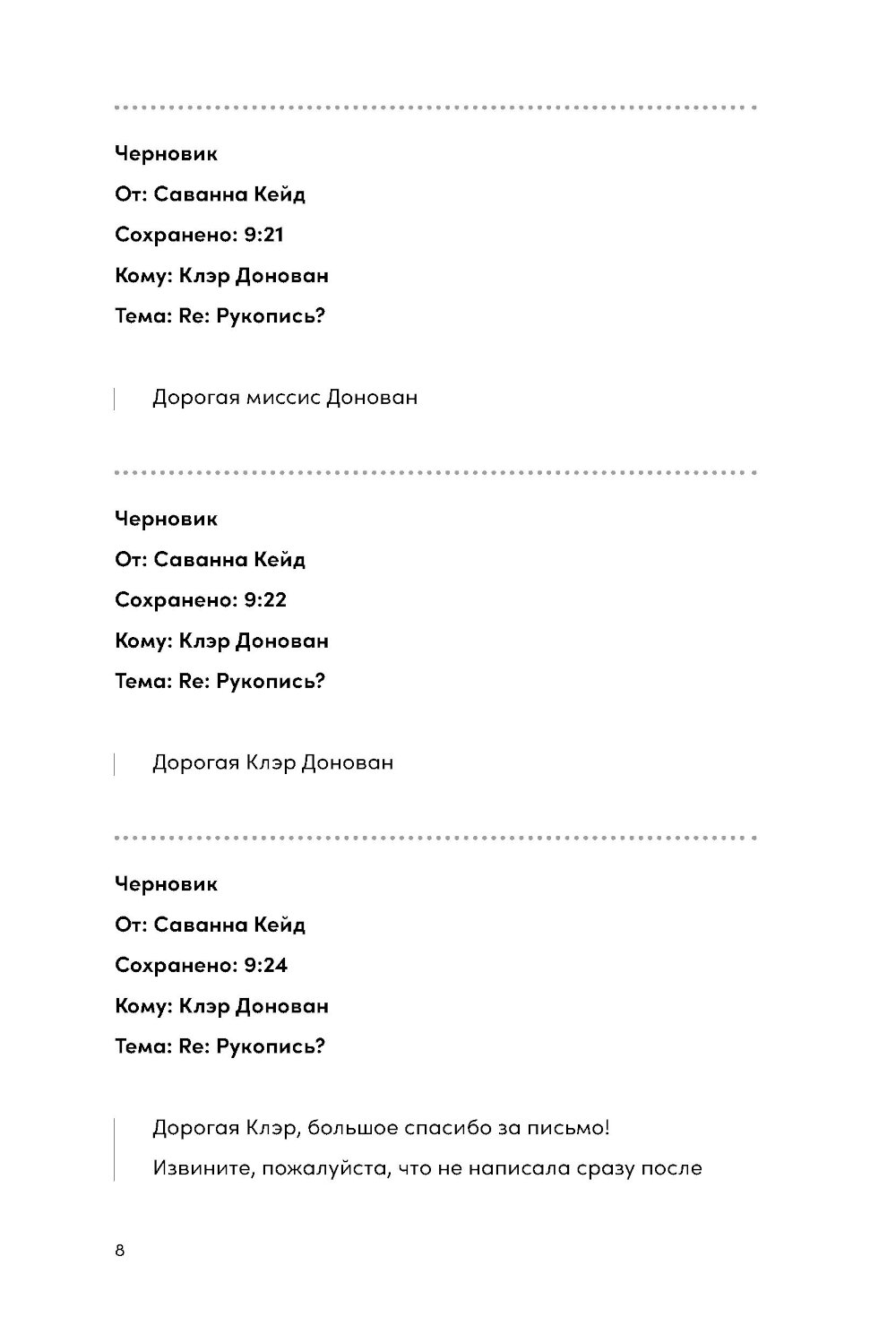 Черновик
От: Саванна Кейд
Сохранено: 9:21
Кому: Клэр Донован
Тема: Re: Рукопись?

Дорогая миссис Донован

Черновик
От: Саванна Кейд
Сохранено: 9:22
Кому: Клэр Донован
Тема: Re: Рукопись?

Дорогая Клэр Донован

Черновик
От: Саванна Кейд
Сохранено: 9:24
Кому: Клэр Донован
Тема: Re: Рукопись?

Дорогая Клэр, большое спасибо за письмо!
Извините, пожалуйста, что не написала сразу после

8